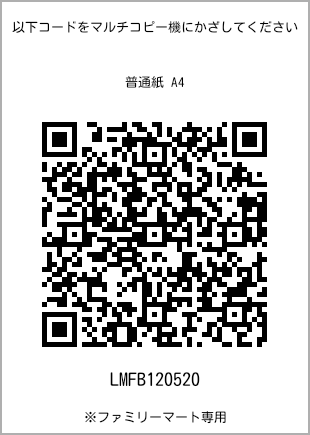 以下コードをマルチコピー機にかざしてください

普通紙 A4

LMFB120520

※ファミリーマート専用